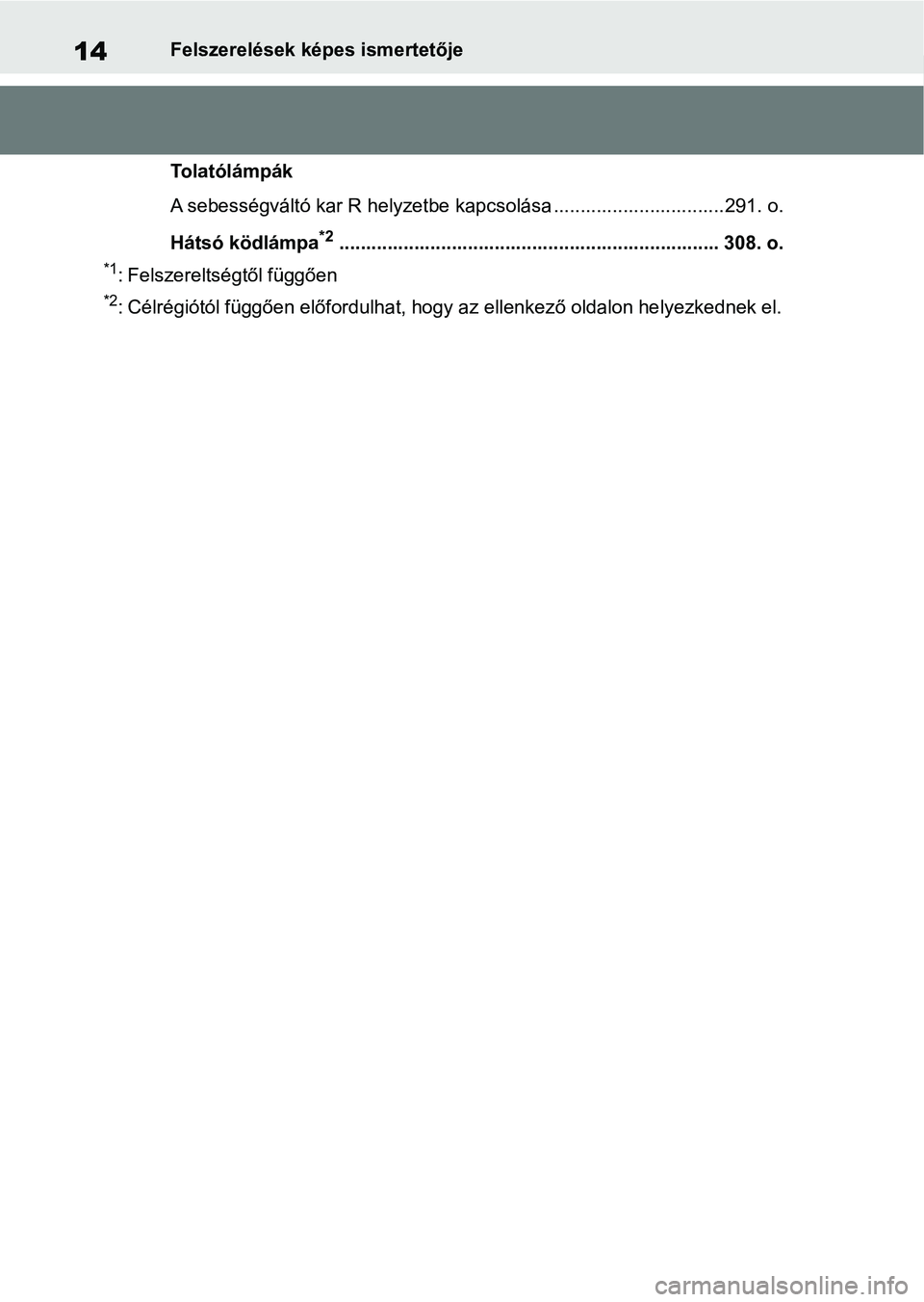 14 Felszerelések képes ismertetője

Tolatólámpák

A sebességváltó kar R helyzetbe kapcsolása ................................291. o.

Hátsó ködlámpa$^{*2}$ ...................................................................... 308. o.

$^{*1}$: Felszereltségtől függően

$^{*2}$: Célrégiótól függően előfordulhat, hogy az ellenkező oldalon helyezkednek el.

carmanualsonline.info